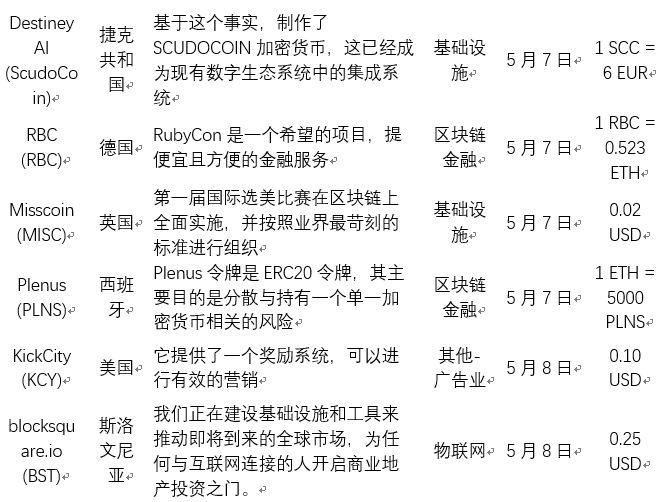 | | | | | | |
|---|---|---|---|---|---|
| Destiney AI (ScudoCoin) | 捷克共和国 | 基于这个事实，制作了 SCUDOCOIN 加密货币，这已经成为现有数字生态系统中的集成系统 | 基础设施 | 5 月 7 日 | 1 SCC = 6 EUR |
| RBC (RBC) | 德国 | RubyCon 是一个希望的项目，提便宜且方便的金融服务 | 区块链金融 | 5 月 7 日 | 1 RBC = 0.523 ETH |
| Misscoin (MISC) | 英国 | 第一届国际选美比赛在区块链上全面实施，并按照业界最苛刻的标准进行组织 | 基础设施 | 5 月 7 日 | 0.02 USD |
| Plenus (PLNS) | 西班牙 | Plenus 令牌是 ERC20 令牌，其主要目的是分散与持有一个单一加密货币相关的风险 | 区块链金融 | 5 月 7 日 | 1 ETH = 5000 PLNS |
| KickCity (KCY) | 美国 | 它提供了一个奖励系统，可以进行有效的营销 | 其他-广告业 | 5 月 8 日 | 0.10 USD |
| blocksquare.io (BST) | 斯洛文尼亚 | 我们正在建设基础设施和工具来推动即将到来的全球市场，为任何与互联网连接的人开启商业地产投资之门。 | 物联网 | 5 月 8 日 | 0.25 USD |